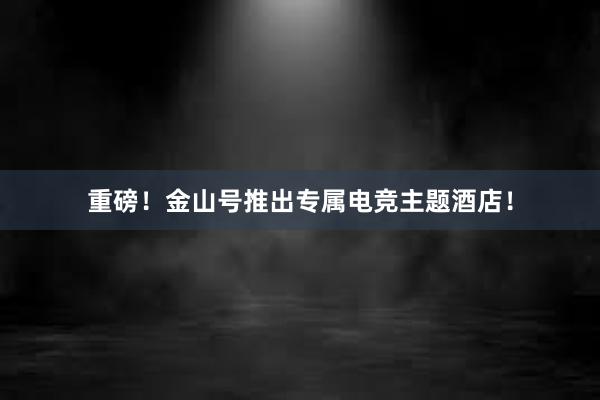 重磅！金山号推出专属电竞主题酒店！